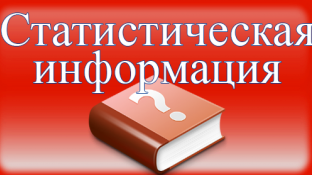 Статистическая информация

?